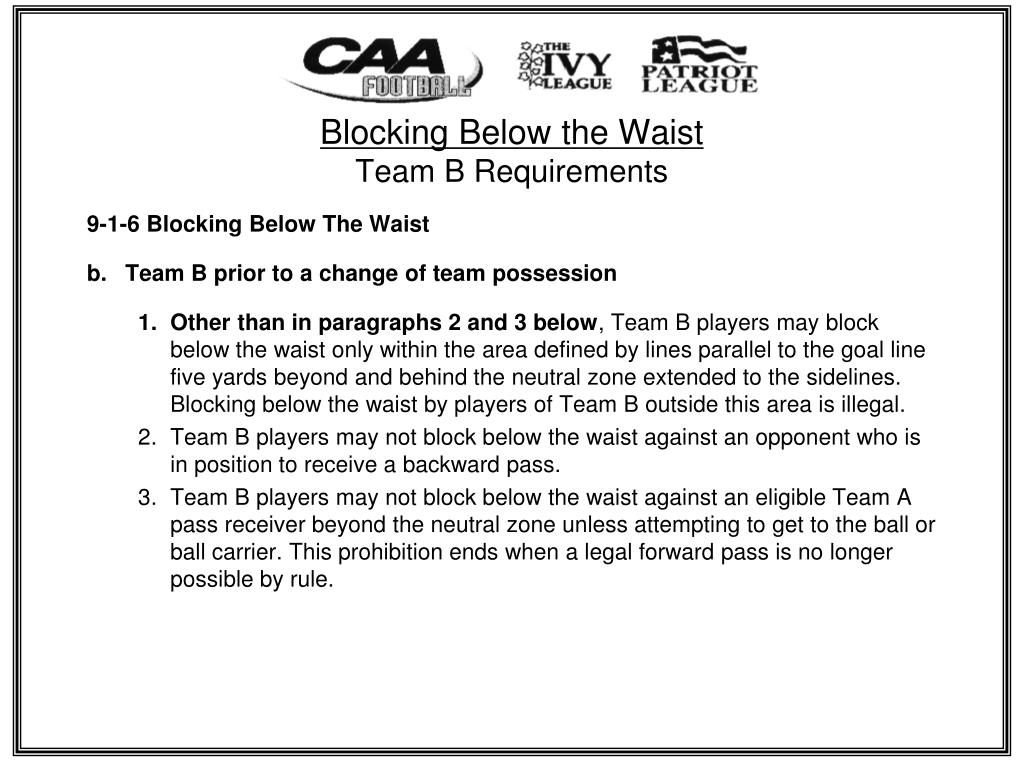 CAA FOOTBALL
THE IVY LEAGUE
PATRIOT LEAGUE

Blocking Below the Waist
Team B Requirements

9-1-6 Blocking Below The Waist

b. Team B prior to a change of team possession

1. Other than in paragraphs 2 and 3 below, Team B players may block below the waist only within the area defined by lines parallel to the goal line five yards beyond and behind the neutral zone extended to the sidelines. Blocking below the waist by players of Team B outside this area is illegal.
2. Team B players may not block below the waist against an opponent who is in position to receive a backward pass.
3. Team B players may not block below the waist against an eligible Team A pass receiver beyond the neutral zone unless attempting to get to the ball or ball carrier. This prohibition ends when a legal forward pass is no longer possible by rule.